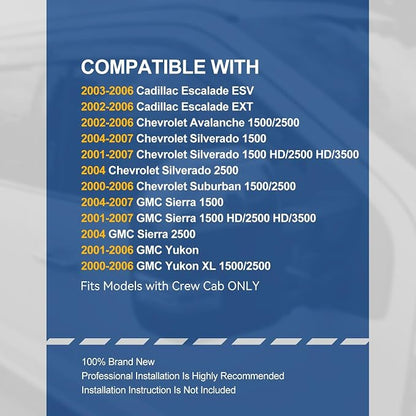 COMPATIBLE WITH

2003-2006 Cadillac Escalade ESV
2002-2006 Cadillac Escalade EXT
2002-2006 Chevrolet Avalanche 1500/2500
2004-2007 Chevrolet Silverado 1500
2001-2007 Chevrolet Silverado 1500 HD/2500 HD/3500
2004 Chevrolet Silverado 2500
2000-2006 Chevrolet Suburban 1500/2500
2004-2007 GMC Sierra 1500
2001-2007 GMC Sierra 1500 HD/2500 HD/3500
2004 GMC Sierra 2500
2001-2006 GMC Yukon
2000-2006 GMC Yukon XL 1500/2500

Fits Models with Crew Cab ONLY

100% Brand New
Professional Installation Is Highly Recommended
Installation Instruction Is Not Included